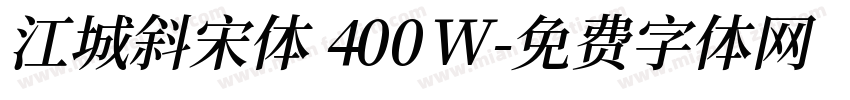 江城斜宋体 400W-免费字体网